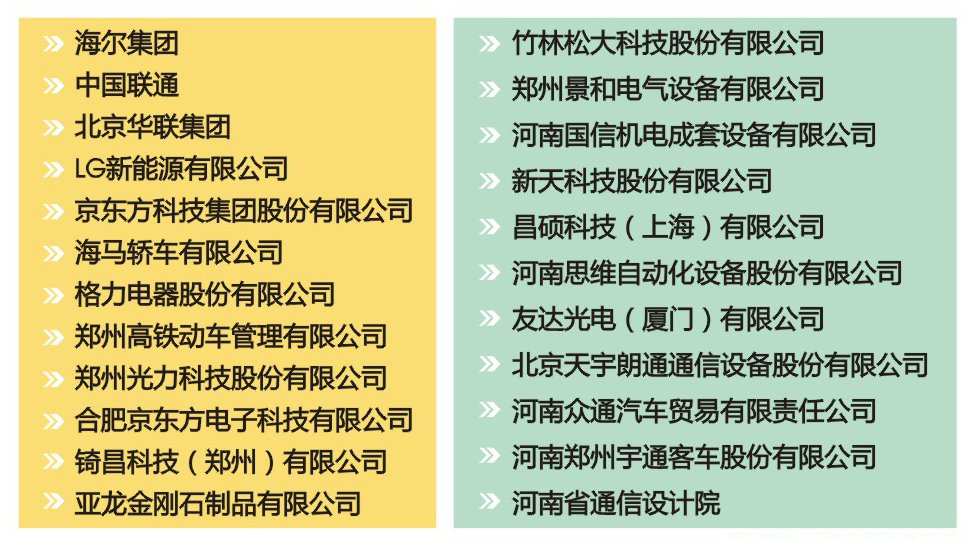 » 海尔集团
» 中国联通
» 北京华联集团
» LG新能源有限公司
» 京东方科技集团股份有限公司
» 海马轿车有限公司
» 格力电器股份有限公司
» 郑州高铁动车管理有限公司
» 郑州光力科技股份有限公司
» 合肥京东方电子科技有限公司
» 锜昌科技（郑州）有限公司
» 亚龙金刚石制品有限公司

» 竹林松大科技股份有限公司
» 郑州景和电气设备有限公司
» 河南国信机电成套设备有限公司
» 新天科技股份有限公司
» 昌硕科技（上海）有限公司
» 河南思维自动化设备股份有限公司
» 友达光电（厦门）有限公司
» 北京天宇朗通通信设备股份有限公司
» 河南众通汽车贸易有限责任公司
» 河南郑州宇通客车股份有限公司
» 河南省通信设计院